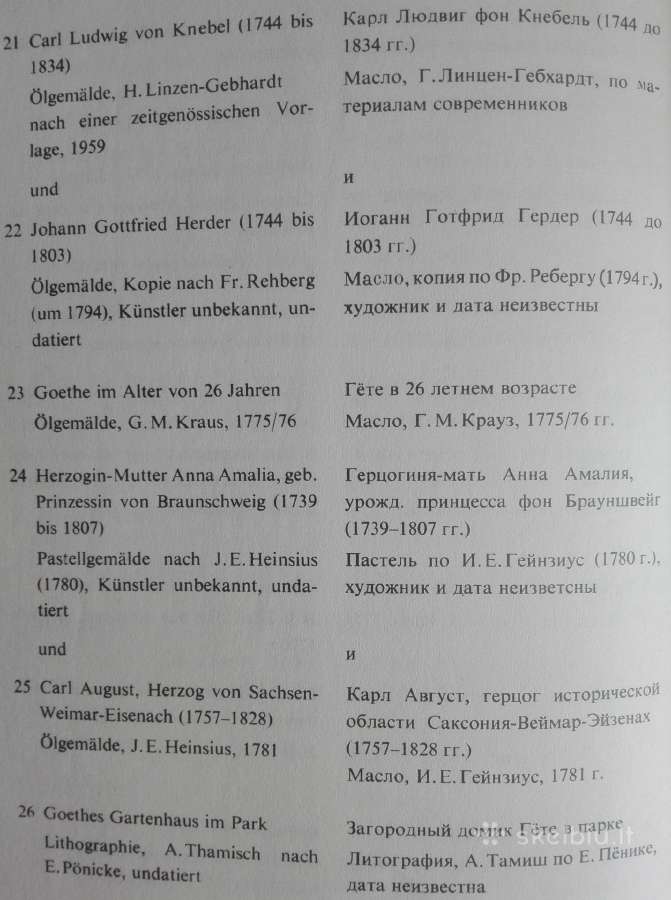 21 Carl Ludwig von Knebel (1744 bis 1834)
Ölgemälde, H. Linzen-Gebhardt nach einer zeitgenössischen Vorlage, 1959

und

22 Johann Gottfried Herder (1744 bis 1803)
Ölgemälde, Kopie nach Fr. Rehberg (um 1794), Künstler unbekannt, undatiert

23 Goethe im Alter von 26 Jahren
Ölgemälde, G. M. Kraus, 1775/76

24 Herzogin-Mutter Anna Amalia, geb. Prinzessin von Braunschweig (1739 bis 1807)
Pastellgemälde nach J. E. Heinsius (1780), Künstler unbekannt, undatiert

und

25 Carl August, Herzog von Sachsen-Weimar-Eisenach (1757–1828)
Ölgemälde, J. E. Heinsius, 1781

26 Goethes Gartenhaus im Park
Lithographie, A. Thamisch nach E. Pönicke, undatiert

Карл Людвиг фон Кнебель (1744 до 1834 гг.)
Масло, Г. Линцен-Гебхардт, по материалам современников

и

Иоганн Готфрид Гердер (1744 до 1803 гг.)
Масло, копия по Фр. Ребергу (1794 г.), художник и дата неизвестны

Гёте в 26 летнем возрасте
Масло, Г. М. Крауз, 1775/76 гг.

Герцогиня-мать Анна Амалия, урожд. принцесса фон Брауншвейг (1739–1807 гг.)
Пастель по И. Е. Гейнзиус (1780 г.), художник и дата неизветсны

и

Карл Август, герцог исторической области Саксония-Веймар-Эйзенах (1757–1828 гг.)
Масло, И. Е. Гейнзиус, 1781 г.

Загородный домик Гёте в парке
Литография, А. Тамиш по Е. Пёнике, дата неизвестна

skelbiu.lt